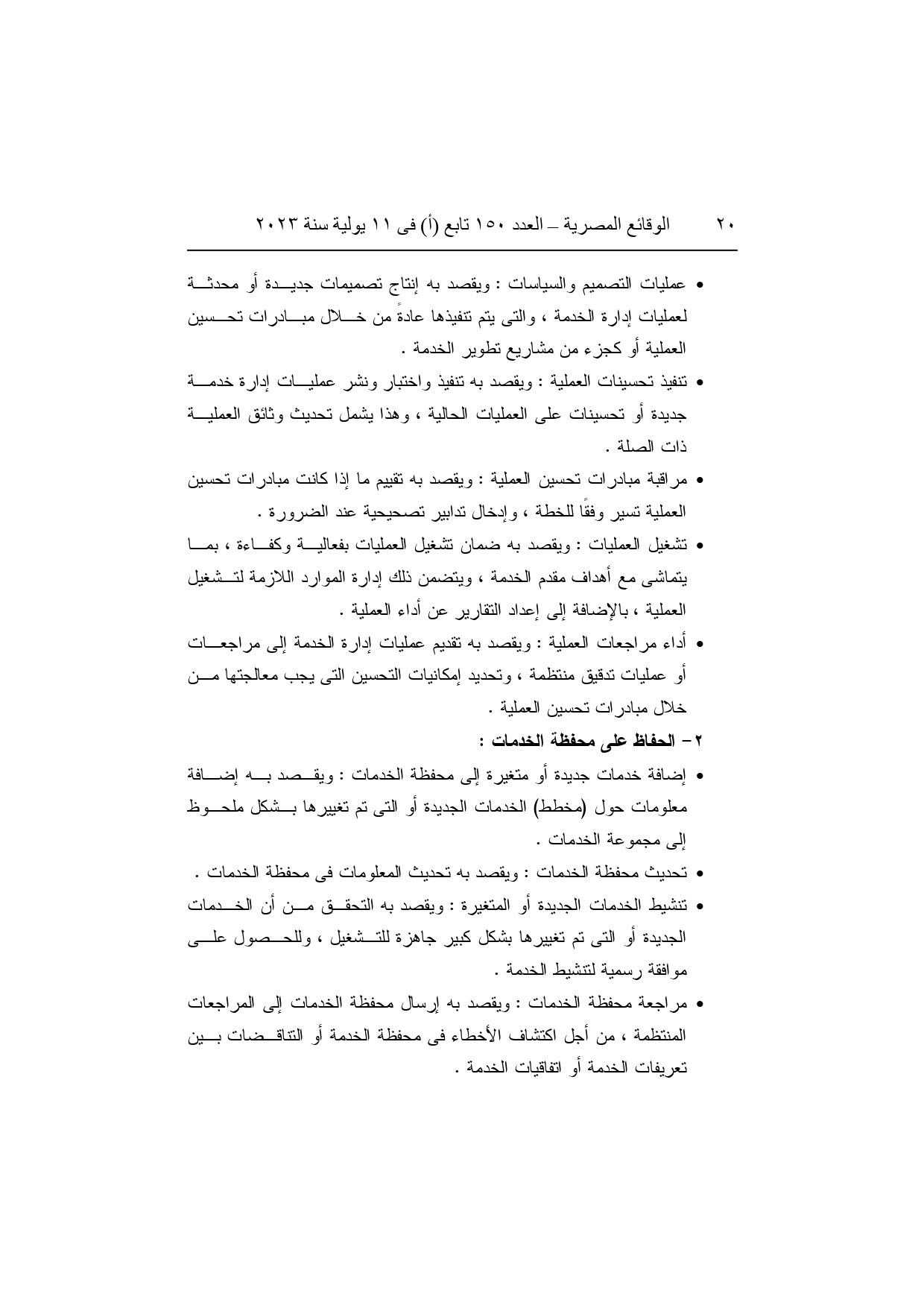 ٢٠ الوقائع المصرية – العدد ١٥٠ تابع (أ) فى ١١ يولية سنة ٢٠٢٣

• عمليات التصميم والسياسات : ويقصد به إنتاج تصميمات جديدة أو محدثة لعمليات إدارة الخدمة ، والتى يتم تنفيذها عادةً من خلال مبادرات تحسين العملية أو كجزء من مشاريع تطوير الخدمة .

• تنفيذ تحسينات العملية : ويقصد به تنفيذ واختبار ونشر عمليات إدارة خدمة جديدة أو تحسينات على العمليات الحالية ، وهذا يشمل تحديث وثائق العملية ذات الصلة .

• مراقبة مبادرات تحسين العملية : ويقصد به تقييم ما إذا كانت مبادرات تحسين العملية تسير وفقًا للخطة ، وإدخال تدابير تصحيحية عند الضرورة .

• تشغيل العمليات : ويقصد به ضمان تشغيل العمليات بفعالية وكفاءة ، بما يتماشى مع أهداف مقدم الخدمة ، ويتضمن ذلك إدارة الموارد اللازمة لتشغيل العملية ، بالإضافة إلى إعداد التقارير عن أداء العملية .

• أداء مراجعات العملية : ويقصد به تقديم عمليات إدارة الخدمة إلى مراجعات أو عمليات تدقيق منتظمة ، وتحديد إمكانيات التحسين التى يجب معالجتها من خلال مبادرات تحسين العملية .

٢ – الحفاظ على محفظة الخدمات :

• إضافة خدمات جديدة أو متغيرة إلى محفظة الخدمات : ويقصد به إضافة معلومات حول (مخطط) الخدمات الجديدة أو التى تم تغييرها بشكل ملحوظ إلى مجموعة الخدمات .

• تحديث محفظة الخدمات : ويقصد به تحديث المعلومات فى محفظة الخدمات .

• تنشيط الخدمات الجديدة أو المتغيرة : ويقصد به التحقق من أن الخدمات الجديدة أو التى تم تغييرها بشكل كبير جاهزة للتشغيل ، وللحصول على موافقة رسمية لتنشيط الخدمة .

• مراجعة محفظة الخدمات : ويقصد به إرسال محفظة الخدمات إلى المراجعات المنتظمة ، من أجل اكتشاف الأخطاء فى محفظة الخدمة أو التناقضات بين تعريفات الخدمة أو اتفاقيات الخدمة .